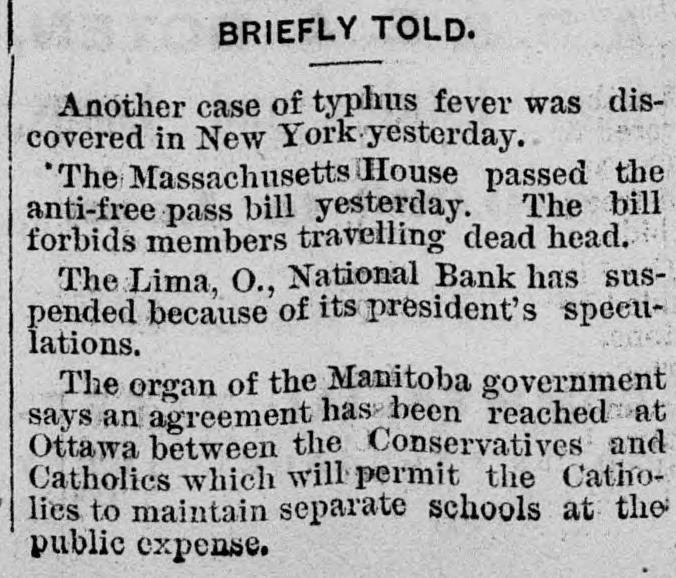 BRIEFLY TOLD.

Another case of typhus fever was discovered in New York yesterday.

The Massachusetts House passed the anti-free pass bill yesterday. The bill forbids members travelling dead head.

The Lima, O., National Bank has suspended because of its president's speculations.

The organ of the Manitoba government says an agreement has been reached at Ottawa between the Conservatives and Catholics which will permit the Catholics to maintain separate schools at the public expense.